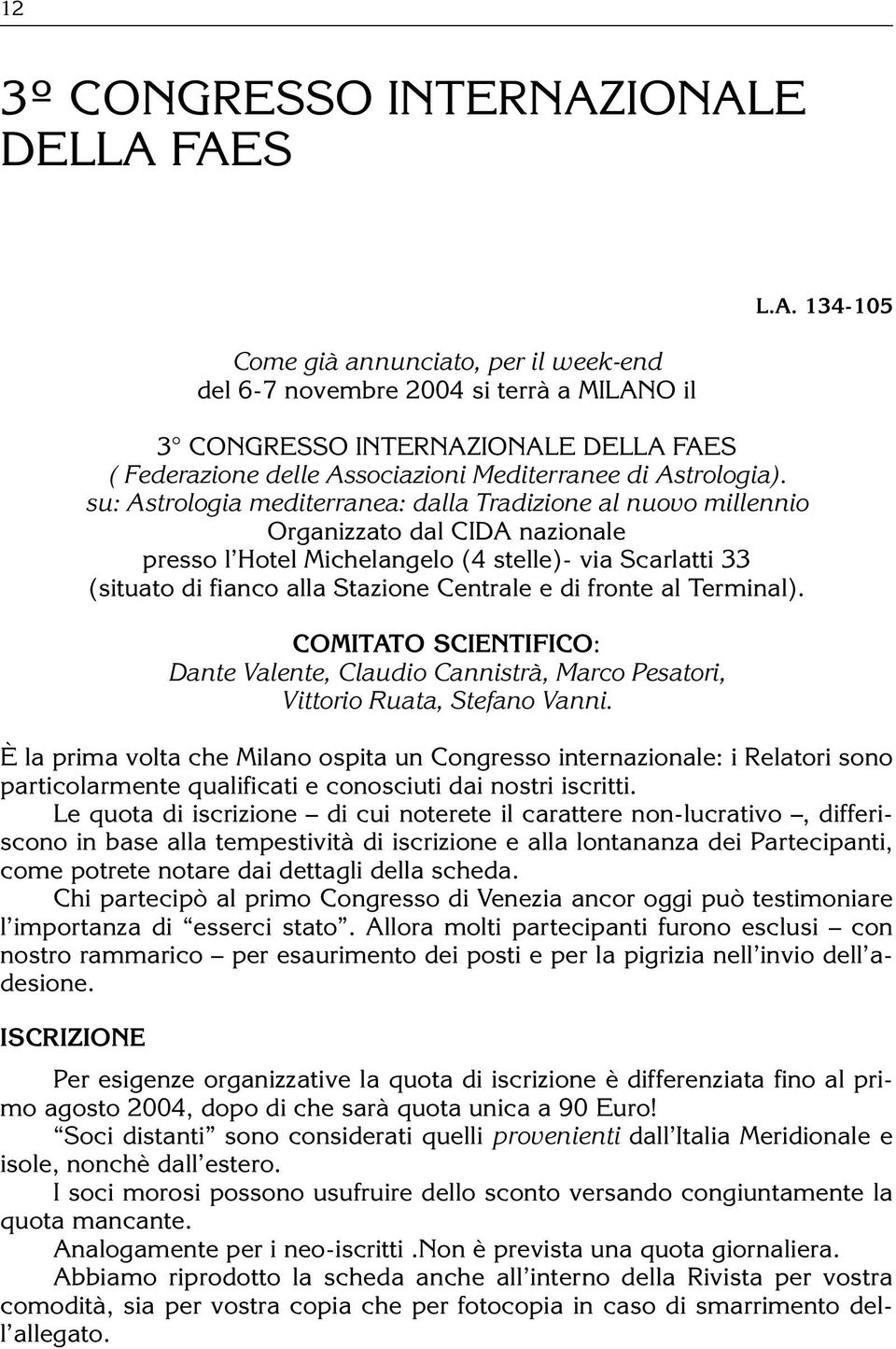 12

3º CONGRESSO INTERNAZIONALE DELLA FAES

L.A. 134-105

Come già annunciato, per il week-end del 6-7 novembre 2004 si terrà a MILANO il

3° CONGRESSO INTERNAZIONALE DELLA FAES
( Federazione delle Associazioni Mediterranee di Astrologia).
su: Astrologia mediterranea: dalla Tradizione al nuovo millennio
Organizzato dal CIDA nazionale
presso l'Hotel Michelangelo (4 stelle)- via Scarlatti 33
(situato di fianco alla Stazione Centrale e di fronte al Terminal).

COMITATO SCIENTIFICO:
Dante Valente, Claudio Cannistrà, Marco Pesatori, Vittorio Ruata, Stefano Vanni.

È la prima volta che Milano ospita un Congresso internazionale: i Relatori sono particolarmente qualificati e conosciuti dai nostri iscritti.
Le quota di iscrizione – di cui noterete il carattere non-lucrativo –, differiscono in base alla tempestività di iscrizione e alla lontananza dei Partecipanti, come potrete notare dai dettagli della scheda.
Chi partecipò al primo Congresso di Venezia ancor oggi può testimoniare l'importanza di "esserci stato". Allora molti partecipanti furono esclusi – con nostro rammarico – per esaurimento dei posti e per la pigrizia nell'invio dell'adesione.

ISCRIZIONE

Per esigenze organizzative la quota di iscrizione è differenziata fino al primo agosto 2004, dopo di che sarà quota unica a 90 Euro!
"Soci distanti" sono considerati quelli provenienti dall'Italia Meridionale e isole, nonchè dall'estero.
I soci morosi possono usufruire dello sconto versando congiuntamente la quota mancante.
Analogamente per i neo-iscritti .Non è prevista una quota giornaliera.
Abbiamo riprodotto la scheda anche all'interno della Rivista per vostra comodità, sia per vostra copia che per fotocopia in caso di smarrimento dell'allegato.